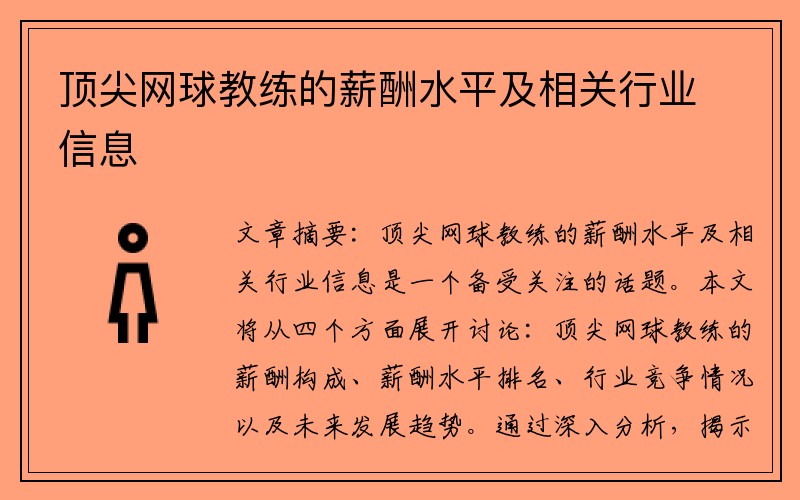 顶尖网球教练的薪酬水平及相关行业信息

文章摘要：顶尖网球教练的薪酬水平及相关行业信息是一个备受关注的话题。本文将从四个方面展开讨论：顶尖网球教练的薪酬构成、薪酬水平排名、行业竞争情况以及未来发展趋势。通过深入分析，揭示